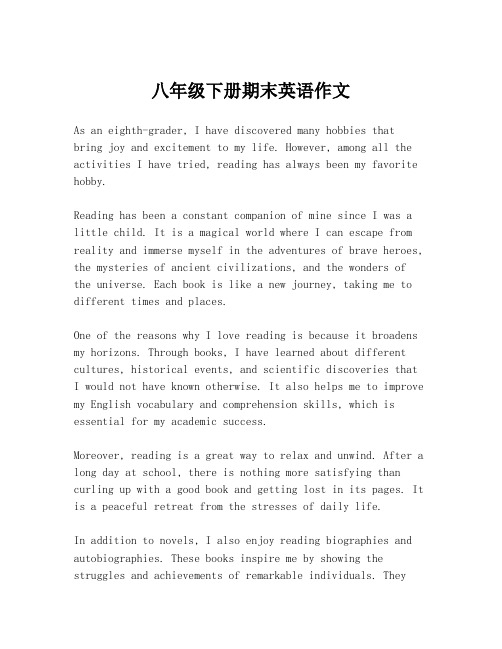 八年级下册期末英语作文

As an eighth-grader, I have discovered many hobbies that bring joy and excitement to my life. However, among all the activities I have tried, reading has always been my favorite hobby.

Reading has been a constant companion of mine since I was a little child. It is a magical world where I can escape from reality and immerse myself in the adventures of brave heroes, the mysteries of ancient civilizations, and the wonders of the universe. Each book is like a new journey, taking me to different times and places.

One of the reasons why I love reading is because it broadens my horizons. Through books, I have learned about different cultures, historical events, and scientific discoveries that I would not have known otherwise. It also helps me to improve my English vocabulary and comprehension skills, which is essential for my academic success.

Moreover, reading is a great way to relax and unwind. After a long day at school, there is nothing more satisfying than curling up with a good book and getting lost in its pages. It is a peaceful retreat from the stresses of daily life.

In addition to novels, I also enjoy reading biographies and autobiographies. These books inspire me by showing the struggles and achievements of remarkable individuals. They